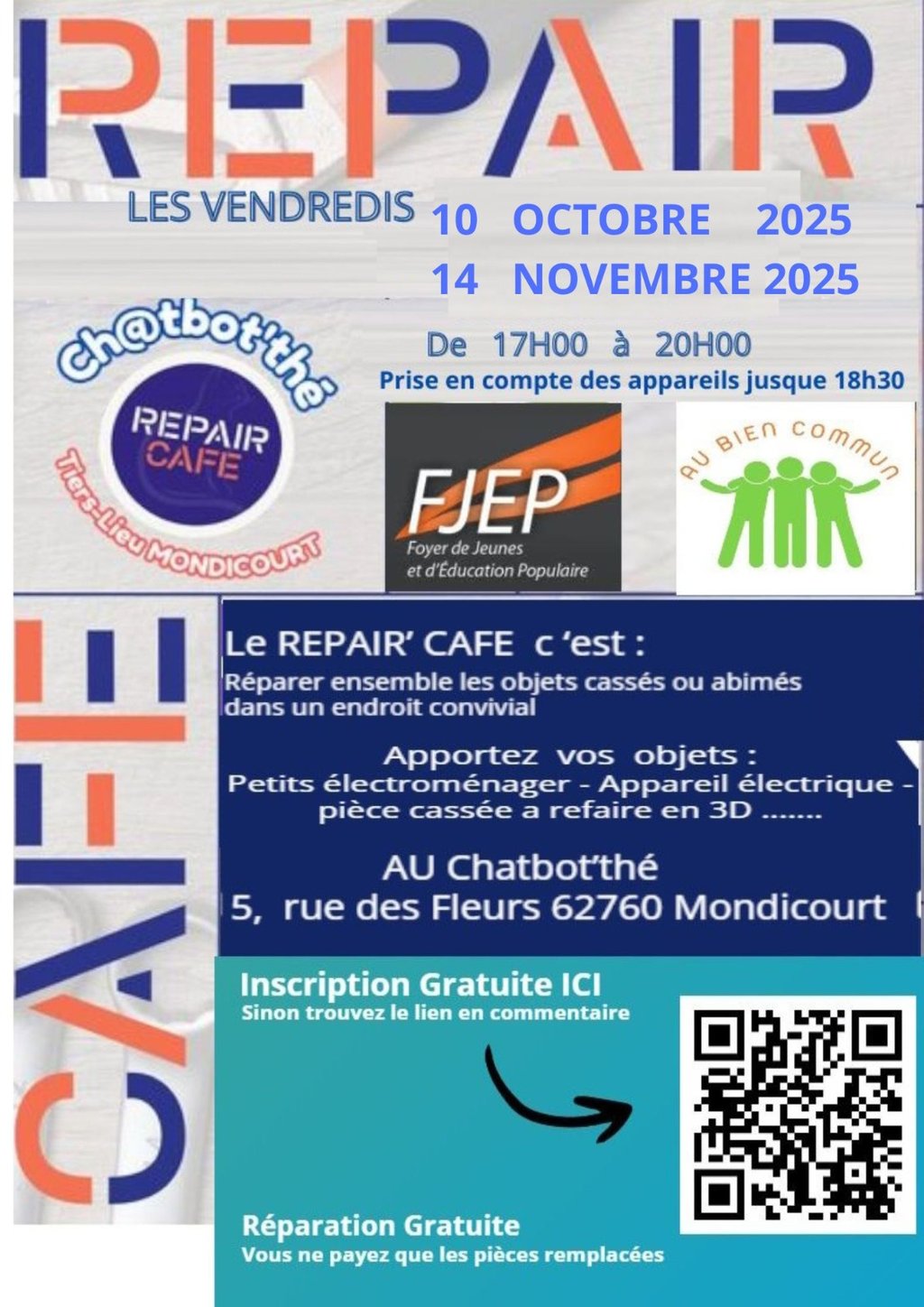 REPAIR

LES VENDREDIS 10 OCTOBRE 2025
14 NOVEMBRE 2025

De 17H00 à 20H00
Prise en compte des appareils jusque 18h30

Ch@tbot'thé
REPAIR CAFE
Tiers-Lieu MONDICOURT

FJEP
Foyer de Jeunes et d'Éducation Populaire

AU BIEN COMMUN

CAFE

Le REPAIR' CAFE c 'est :
Réparer ensemble les objets cassés ou abimés dans un endroit convivial

Apportez vos objets :
Petits électroménager - Appareil électrique - pièce cassée a refaire en 3D .......

AU Chatbot'thé
5, rue des Fleurs 62760 Mondicourt

Inscription Gratuite ICI
Sinon trouvez le lien en commentaire

Réparation Gratuite
Vous ne payez que les pièces remplacées